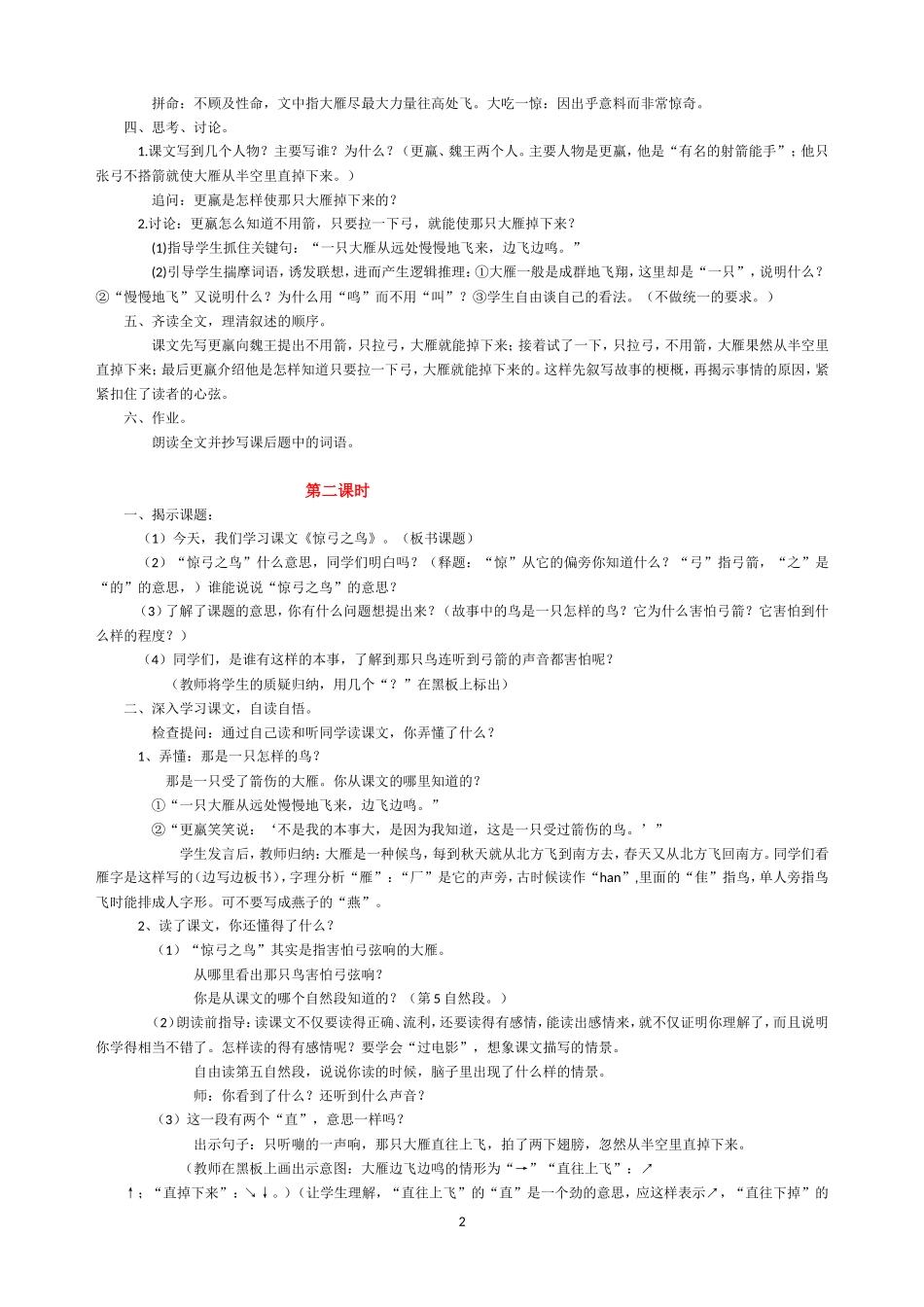 拼命：不顾及性命，文中指大雁尽最大力量往高处飞。大吃一惊：因出乎意料而非常惊奇。

四、思考、讨论。

1.课文写到几个人物？主要写谁？为什么？（更羸、魏王两个人。主要人物是更羸，他是“有名的射箭能手”；他只张弓不搭箭就使大雁从半空里直掉下来。）

追问：更羸是怎样使那只大雁掉下来的？

2.讨论：更羸怎么知道不用箭，只要拉一下弓，就能使那只大雁掉下来？

(1)指导学生抓住关键句：“一只大雁从远处慢慢地飞来，边飞边鸣。”

(2)引导学生揣摩词语，诱发联想，进而产生逻辑推理：①大雁一般是成群地飞翔，这里却是“一只”，说明什么？②“慢慢地飞”又说明什么？为什么用“鸣”而不用“叫”？③学生自由谈自己的看法。（不做统一的要求。）

五、齐读全文，理清叙述的顺序。

课文先写更羸向魏王提出不用箭，只拉弓，大雁就能掉下来；接着试了一下，只拉弓，不用箭，大雁果然从半空里直掉下来；最后更羸介绍他是怎样知道只要拉一下弓，大雁就能掉下来的。这样先叙写故事的梗概，再揭示事情的原因，紧紧扣住了读者的心弦。

六、作业。

朗读全文并抄写课后题中的词语。

第二课时

一、揭示课题：

（1）今天，我们学习课文《惊弓之鸟》。（板书课题）

（2）“惊弓之鸟”什么意思，同学们明白吗？（释题：“惊”从它的偏旁你知道什么？“弓”指弓箭，“之”是“的”的意思，）谁能说说“惊弓之鸟”的意思？

（3）了解了课题的意思，你有什么问题想提出来？（故事中的鸟是一只怎样的鸟？它为什么害怕弓箭？它害怕到什么样的程度？）

（4）同学们，是谁有这样的本事，了解到那只鸟连听到弓箭的声音都害怕呢？

（教师将学生的质疑归纳，用几个“？”在黑板上标出）

二、深入学习课文，自读自悟。

检查提问：通过自己读和听同学读课文，你弄懂了什么？

1、弄懂：那是一只怎样的鸟？

那是一只受了箭伤的大雁。你从课文的哪里知道的？

①“一只大雁从远处慢慢地飞来，边飞边鸣。”

②“更羸笑笑说：‘不是我的本事大，是因为我知道，这是一只受过箭伤的鸟。’”

学生发言后，教师归纳：大雁是一种候鸟，每到秋天就从北方飞到南方去，春天又从北方飞回南方。同学们看雁字是这样写的（边写边板书），字理分析“雁”：“厂”是它的声旁，古时候读作“han”,里面的“隹”指鸟，单人旁指鸟飞时能排成人字形。可不要写成燕子的“燕”。

2、读了课文，你还懂得了什么？

（1）“惊弓之鸟”其实是指害怕弓弦响的大雁。

从哪里看出那只鸟害怕弓弦响？

你是从课文的哪个自然段知道的？（第5自然段。）

（2）朗读前指导：读课文不仅要读得正确、流利，还要读得有感情，能读出感情来，就不仅证明你理解了，而且说明你学得相当不错了。怎样读的得有感情呢？要学会“过电影”，想象课文描写的情景。

自由读第五自然段，说说你读的时候，脑子里出现了什么样的情景。

师：你看到了什么？还听到什么声音？

（3）这一段有两个“直”，意思一样吗？

出示句子：只听嘣的一声响，那只大雁直往上飞，拍了两下翅膀，忽然从半空里直掉下来。

（教师在黑板上画出示意图：大雁边飞边鸣的情形为“→”“直往上飞”：↗↑；“直掉下来”：↘↓。）（让学生理解，“直往上飞”的“直”是一个劲的意思，应这样表示↗，“直往下掉”的

2